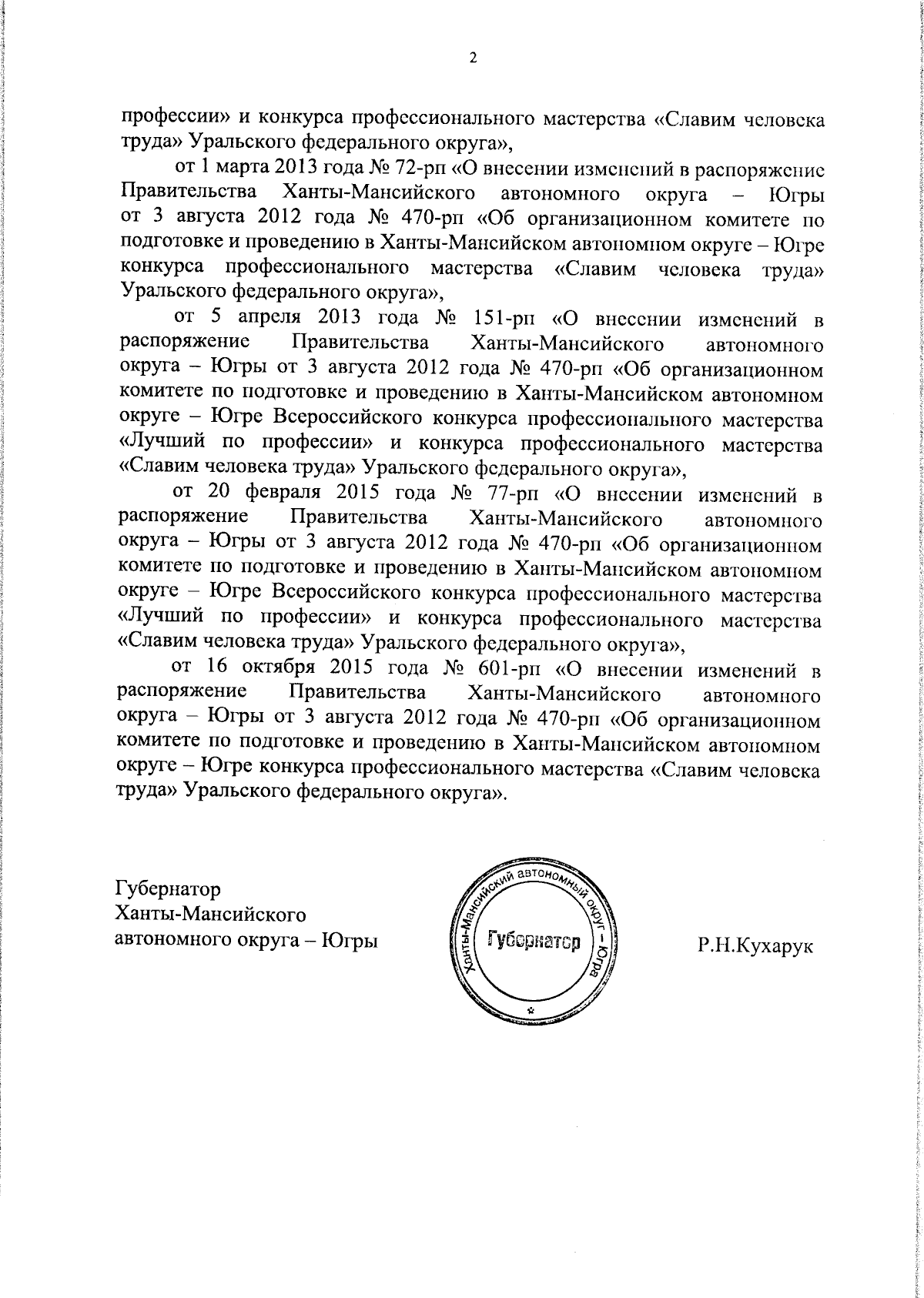 2

профессии» и конкурса профессионального мастерства «Славим человека труда» Уральского федерального округа»,

от 1 марта 2013 года № 72-рп «О внесении изменений в распоряжение Правительства Ханты-Мансийского автономного округа – Югры от 3 августа 2012 года № 470-рп «Об организационном комитете по подготовке и проведению в Ханты-Мансийском автономном округе – Югре конкурса профессионального мастерства «Славим человека труда» Уральского федерального округа»,

от 5 апреля 2013 года № 151-рп «О внесении изменений в распоряжение Правительства Ханты-Мансийского автономного округа – Югры от 3 августа 2012 года № 470-рп «Об организационном комитете по подготовке и проведению в Ханты-Мансийском автономном округе – Югре Всероссийского конкурса профессионального мастерства «Лучший по профессии» и конкурса профессионального мастерства «Славим человека труда» Уральского федерального округа»,

от 20 февраля 2015 года № 77-рп «О внесении изменений в распоряжение Правительства Ханты-Мансийского автономного округа – Югры от 3 августа 2012 года № 470-рп «Об организационном комитете по подготовке и проведению в Ханты-Мансийском автономном округе – Югре Всероссийского конкурса профессионального мастерства «Лучший по профессии» и конкурса профессионального мастерства «Славим человека труда» Уральского федерального округа»,

от 16 октября 2015 года № 601-рп «О внесении изменений в распоряжение Правительства Ханты-Мансийского автономного округа – Югры от 3 августа 2012 года № 470-рп «Об организационном комитете по подготовке и проведению в Ханты-Мансийском автономном округе – Югре конкурса профессионального мастерства «Славим человека труда» Уральского федерального округа».

Губернатор
Ханты-Мансийского
автономного округа – Югры

Ханты-Мансийский автономный округ – Югра
Губернатор

Р.Н.Кухарук